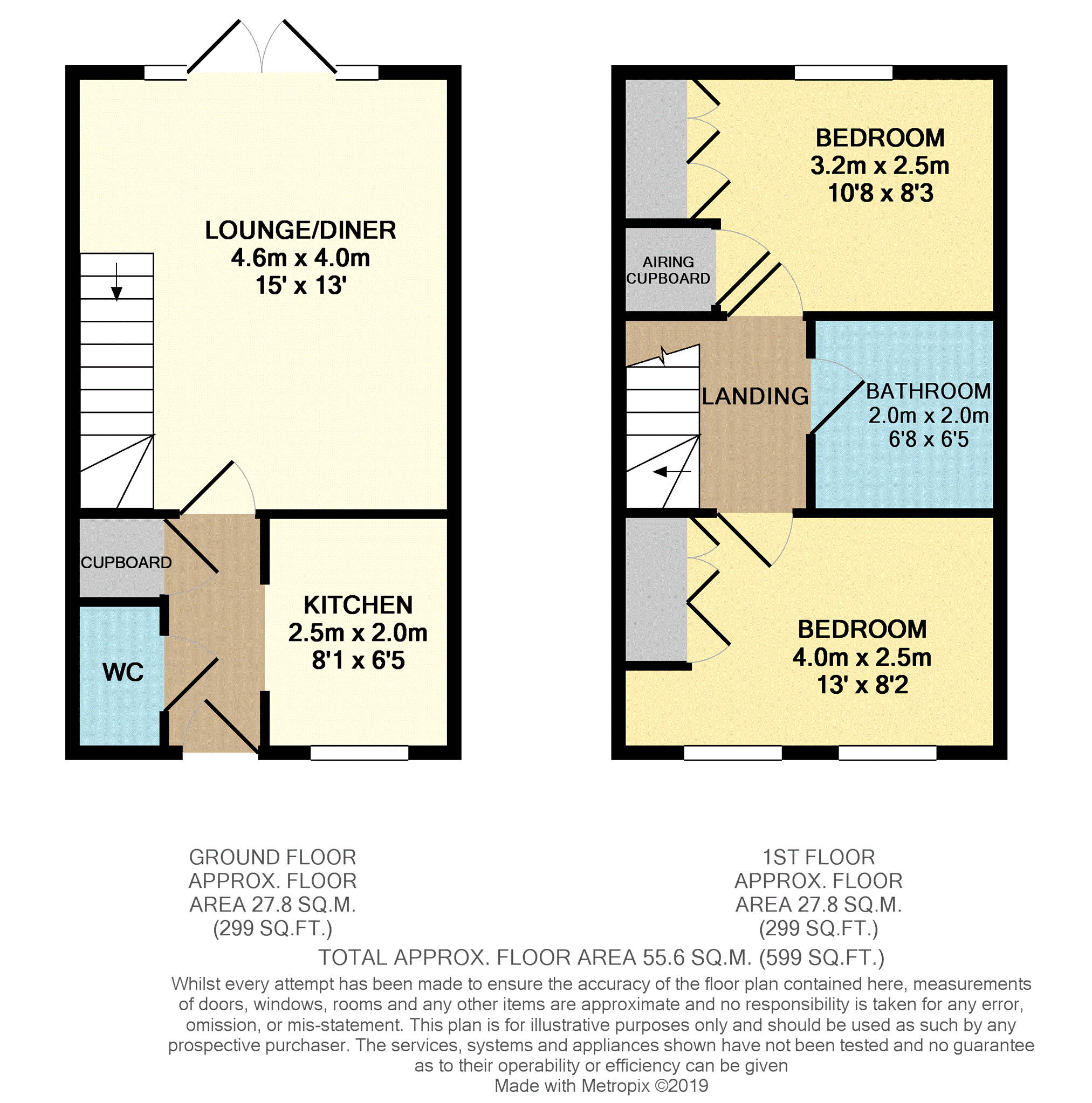 LOUNGE/DINER
4.6m x 4.0m
15' x 13'

CUPBOARD

WC

KITCHEN
2.5m x 2.0m
8'1 x 6'5

BEDROOM
3.2m x 2.5m
10'8 x 8'3

AIRING CUPBOARD

LANDING

BATHROOM
2.0m x 2.0m
6'8 x 6'5

BEDROOM
4.0m x 2.5m
13' x 8'2

GROUND FLOOR
APPROX. FLOOR
AREA 27.8 SQ.M.
(299 SQ.FT.)

1ST FLOOR
APPROX. FLOOR
AREA 27.8 SQ.M.
(299 SQ.FT.)

TOTAL APPROX. FLOOR AREA 55.6 SQ.M. (599 SQ.FT.)

Whilst every attempt has been made to ensure the accuracy of the floor plan contained here, measurements of doors, windows, rooms and any other items are approximate and no responsibility is taken for any error, omission, or mis-statement. This plan is for illustrative purposes only and should be used as such by any prospective purchaser. The services, systems and appliances shown have not been tested and no guarantee as to their operability or efficiency can be given
Made with Metropix ©2019